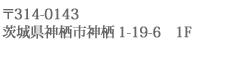 〒314-0143
茨城県神栖市神栖 1-19-6　1F